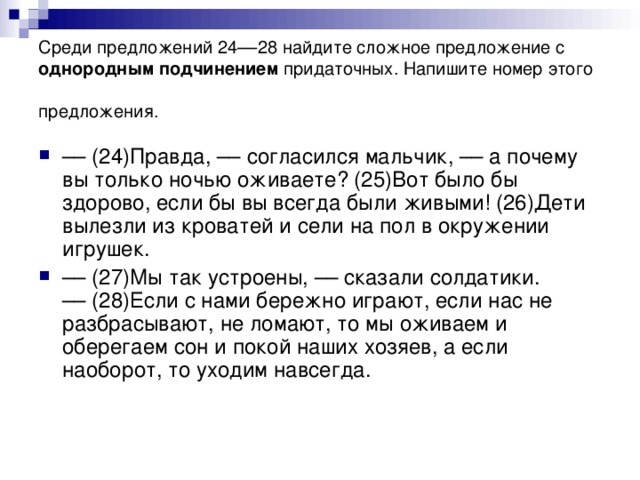 Среди предложений 24—28 найдите сложное предложение с однородным подчинением придаточных. Напишите номер этого

предложения.

— (24)Правда, — согласился мальчик, — а почему вы только ночью оживаете? (25)Вот было бы здорово, если бы вы всегда были живыми! (26)Дети вылезли из кроватей и сели на пол в окружении игрушек.

— (27)Мы так устроены, — сказали солдатики.
— (28)Если с нами бережно играют, если нас не разбрасывают, не ломают, то мы оживаем и оберегаем сон и покой наших хозяев, а если наоборот, то уходим навсегда.